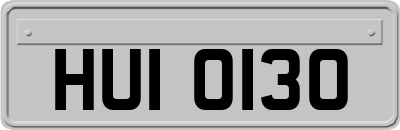 HUI 0130